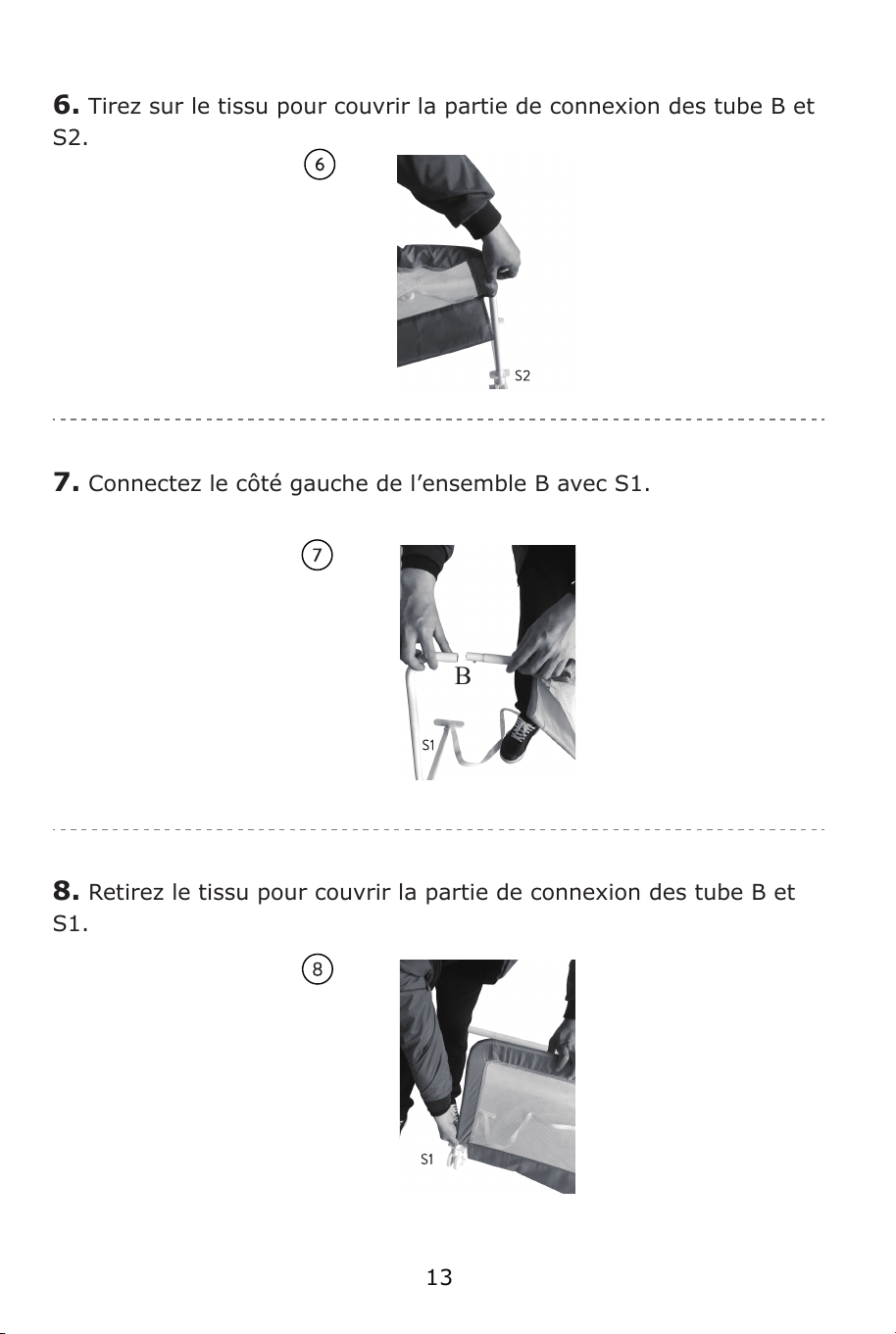 6. Tirez sur le tissu pour couvrir la partie de connexion des tube B et S2.

6

S2

7. Connectez le côté gauche de l'ensemble B avec S1.

7

B

S1

8. Retirez le tissu pour couvrir la partie de connexion des tube B et S1.

8

S1

13